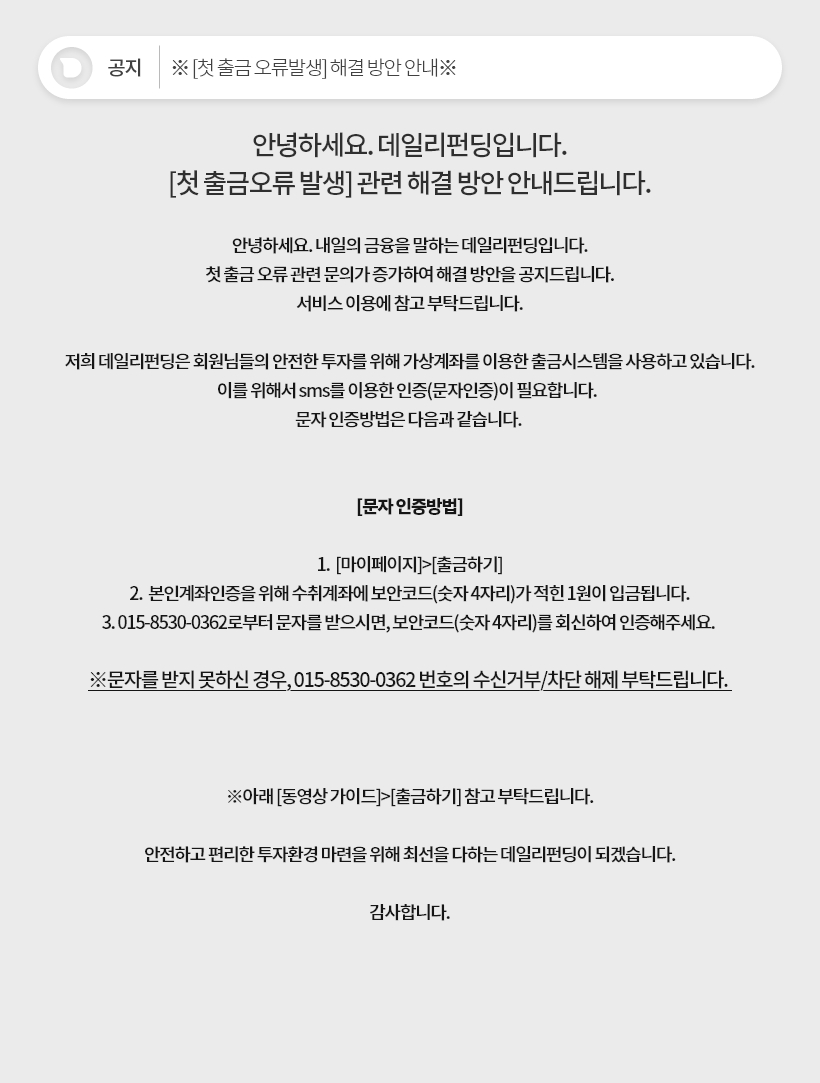 공지 ※ [첫 출금 오류발생] 해결 방안 안내※

안녕하세요. 데일리펀딩입니다.
[첫 출금오류 발생] 관련 해결 방안 안내드립니다.

안녕하세요. 내일의 금융을 말하는 데일리펀딩입니다.
첫 출금 오류 관련 문의가 증가하여 해결 방안을 공지드립니다.
서비스 이용에 참고 부탁드립니다.

저희 데일리펀딩은 회원님들의 안전한 투자를 위해 가상계좌를 이용한 출금시스템을 사용하고 있습니다.
이를 위해서 sms를 이용한 인증(문자인증)이 필요합니다.
문자 인증방법은 다음과 같습니다.

[문자 인증방법]

1. [마이페이지]>[출금하기]
2. 본인계좌인증을 위해 수취계좌에 보안코드(숫자 4자리)가 적힌 1원이 입금됩니다.
3. 015-8530-0362로부터 문자를 받으시면, 보안코드(숫자 4자리)를 회신하여 인증해주세요.

※문자를 받지 못하신 경우, 015-8530-0362 번호의 수신거부/차단 해제 부탁드립니다.

※아래 [동영상 가이드]>[출금하기] 참고 부탁드립니다.

안전하고 편리한 투자환경 마련을 위해 최선을 다하는 데일리펀딩이 되겠습니다.

감사합니다.